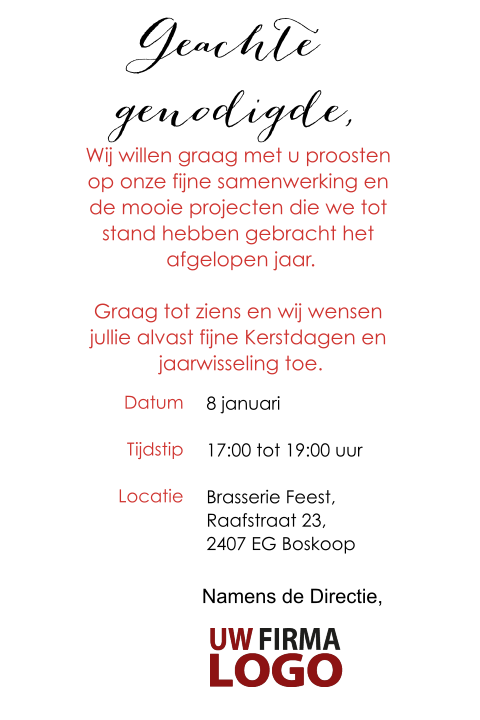 Geachte genodigde,

Wij willen graag met u proosten op onze fijne samenwerking en de mooie projecten die we tot stand hebben gebracht het afgelopen jaar.

Graag tot ziens en wij wensen jullie alvast fijne Kerstdagen en jaarwisseling toe.

Datum 8 januari

Tijdstip 17:00 tot 19:00 uur

Locatie Brasserie Feest,
Raafstraat 23,
2407 EG Boskoop

Namens de Directie,

UW FIRMA
LOGO